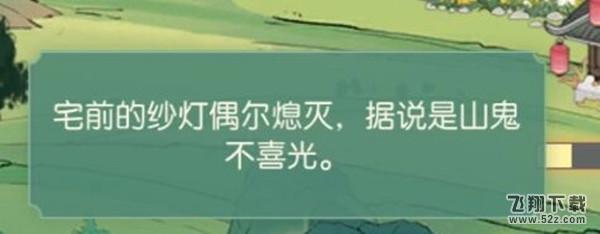 宅前的纱灯偶尔熄灭，据说是山鬼不喜光。

飞翔下载
www.52z.com